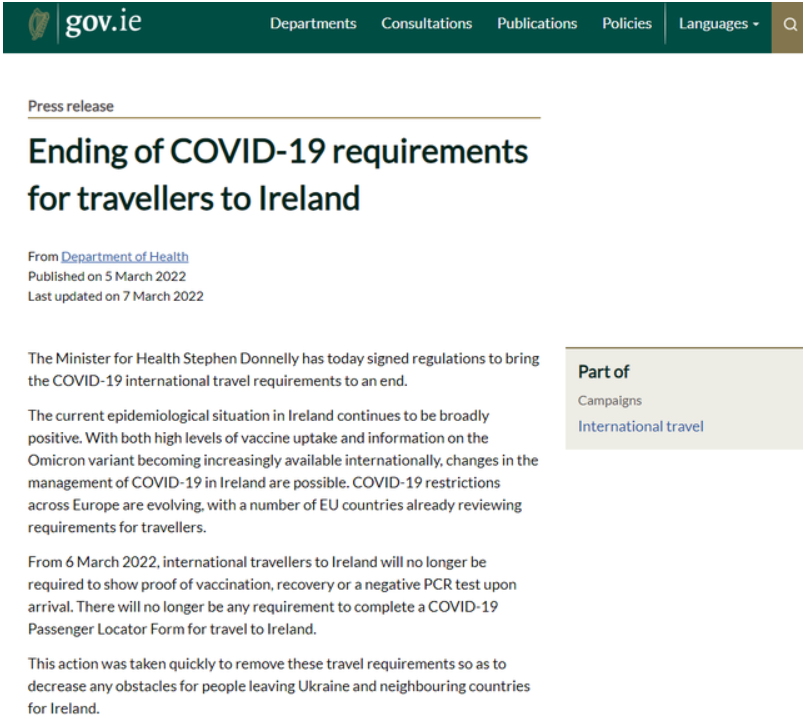 gov.ie

Departments Consultations Publications Policies Languages

Press release

Ending of COVID-19 requirements for travellers to Ireland

From Department of Health
Published on 5 March 2022
Last updated on 7 March 2022

The Minister for Health Stephen Donnelly has today signed regulations to bring the COVID-19 international travel requirements to an end.

The current epidemiological situation in Ireland continues to be broadly positive. With both high levels of vaccine uptake and information on the Omicron variant becoming increasingly available internationally, changes in the management of COVID-19 in Ireland are possible. COVID-19 restrictions across Europe are evolving, with a number of EU countries already reviewing requirements for travellers.

From 6 March 2022, international travellers to Ireland will no longer be required to show proof of vaccination, recovery or a negative PCR test upon arrival. There will no longer be any requirement to complete a COVID-19 Passenger Locator Form for travel to Ireland.

This action was taken quickly to remove these travel requirements so as to decrease any obstacles for people leaving Ukraine and neighbouring countries for Ireland.

Part of
Campaigns
International travel